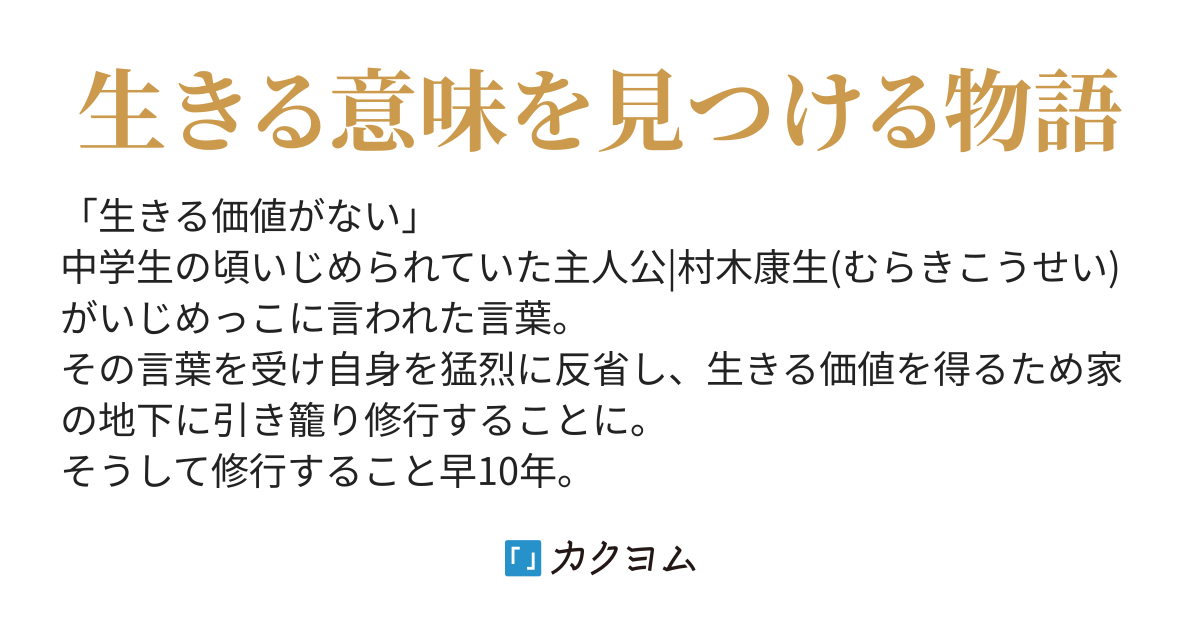 生きる意味を見つける物語

「生きる価値がない」
中学生の頃いじめられていた主人公|村木康生(むらきこうせい)がいじめっこに言われた言葉。
その言葉を受け自身を猛烈に反省し、生きる価値を得るため家の地下に引き籠り修行することに。
そうして修行すること早10年。

カクヨム